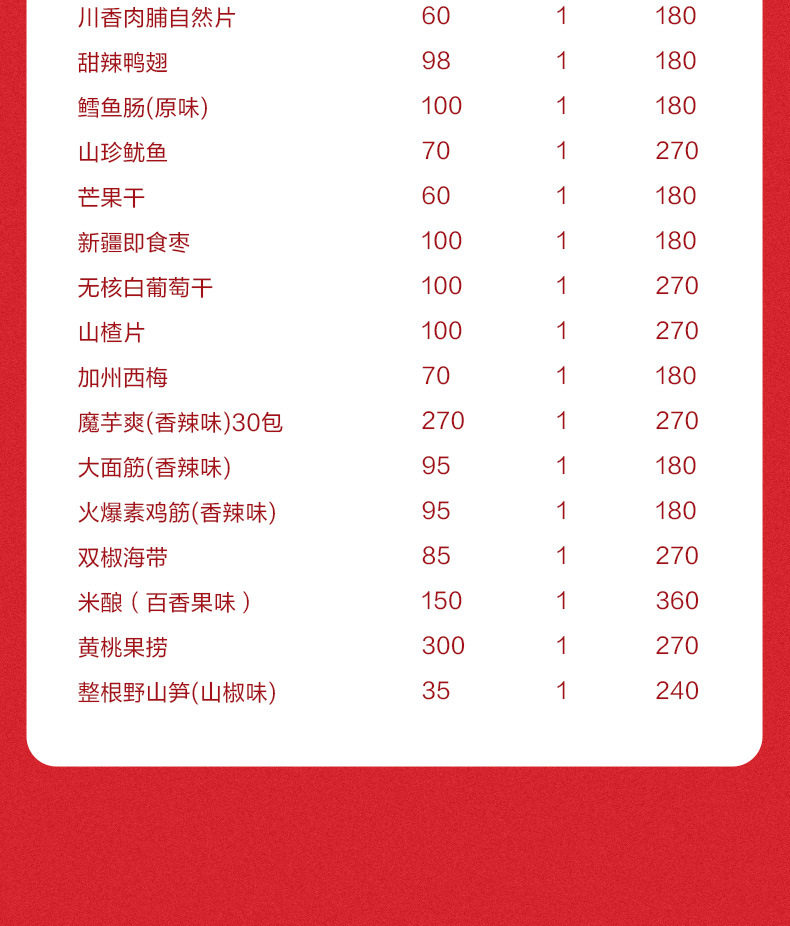 | | | | |
|---|---|---|---|
| 川香肉脯自然片 | 60 | 1 | 180 |
| 甜辣鸭翅 | 98 | 1 | 180 |
| 鳕鱼肠(原味) | 100 | 1 | 180 |
| 山珍鱿鱼 | 70 | 1 | 270 |
| 芒果干 | 60 | 1 | 180 |
| 新疆即食枣 | 100 | 1 | 180 |
| 无核白葡萄干 | 100 | 1 | 270 |
| 山楂片 | 100 | 1 | 270 |
| 加州西梅 | 70 | 1 | 180 |
| 魔芋爽(香辣味)30包 | 270 | 1 | 270 |
| 大面筋(香辣味) | 95 | 1 | 180 |
| 火爆素鸡筋(香辣味) | 95 | 1 | 180 |
| 双椒海带 | 85 | 1 | 270 |
| 米酿（百香果味） | 150 | 1 | 360 |
| 黄桃果捞 | 300 | 1 | 270 |
| 整根野山笋(山椒味) | 35 | 1 | 240 |